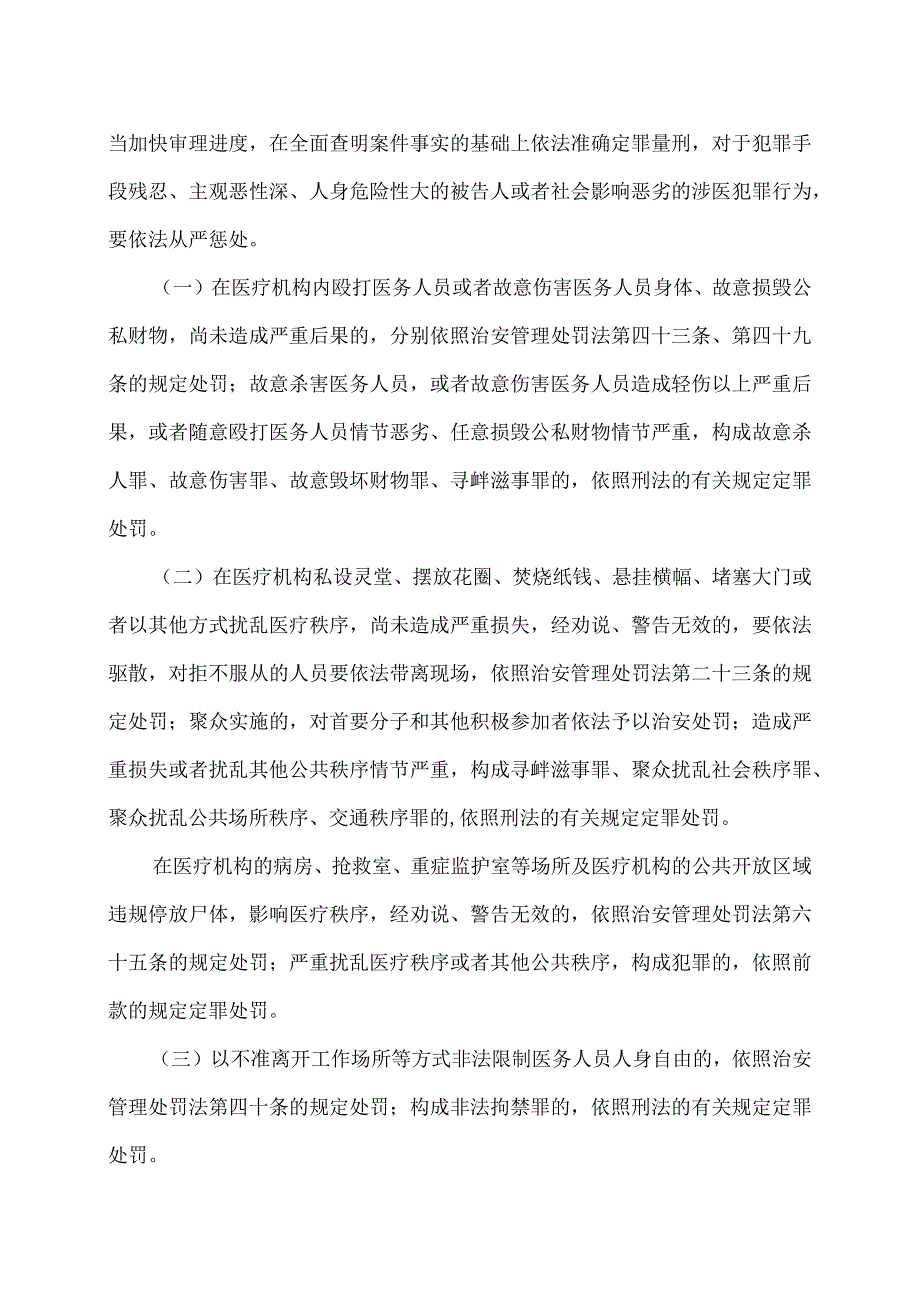 当加快审理进度，在全面查明案件事实的基础上依法准确定罪量刑，对于犯罪手段残忍、主观恶性深、人身危险性大的被告人或者社会影响恶劣的涉医犯罪行为，要依法从严惩处。

（一）在医疗机构内殴打医务人员或者故意伤害医务人员身体、故意损毁公私财物，尚未造成严重后果的，分别依照治安管理处罚法第四十三条、第四十九条的规定处罚；故意杀害医务人员，或者故意伤害医务人员造成轻伤以上严重后果，或者随意殴打医务人员情节恶劣、任意损毁公私财物情节严重，构成故意杀人罪、故意伤害罪、故意毁坏财物罪、寻衅滋事罪的，依照刑法的有关规定定罪处罚。

（二）在医疗机构私设灵堂、摆放花圈、焚烧纸钱、悬挂横幅、堵塞大门或者以其他方式扰乱医疗秩序，尚未造成严重损失，经劝说、警告无效的，要依法驱散，对拒不服从的人员要依法带离现场，依照治安管理处罚法第二十三条的规定处罚；聚众实施的，对首要分子和其他积极参加者依法予以治安处罚；造成严重损失或者扰乱其他公共秩序情节严重，构成寻衅滋事罪、聚众扰乱社会秩序罪、聚众扰乱公共场所秩序、交通秩序罪的,依照刑法的有关规定定罪处罚。

在医疗机构的病房、抢救室、重症监护室等场所及医疗机构的公共开放区域违规停放尸体，影响医疗秩序，经劝说、警告无效的，依照治安管理处罚法第六十五条的规定处罚；严重扰乱医疗秩序或者其他公共秩序，构成犯罪的，依照前款的规定定罪处罚。

（三）以不准离开工作场所等方式非法限制医务人员人身自由的，依照治安管理处罚法第四十条的规定处罚；构成非法拘禁罪的，依照刑法的有关规定定罪处罚。